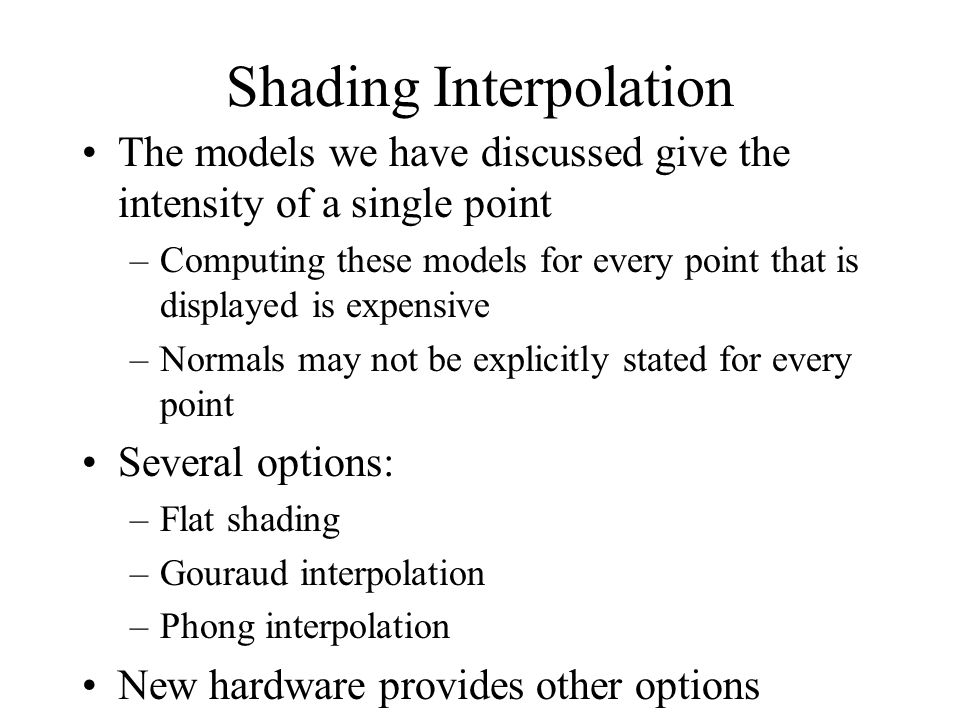 Shading Interpolation

• The models we have discussed give the intensity of a single point
  – Computing these models for every point that is displayed is expensive
  – Normals may not be explicitly stated for every point
• Several options:
  – Flat shading
  – Gouraud interpolation
  – Phong interpolation
• New hardware provides other options